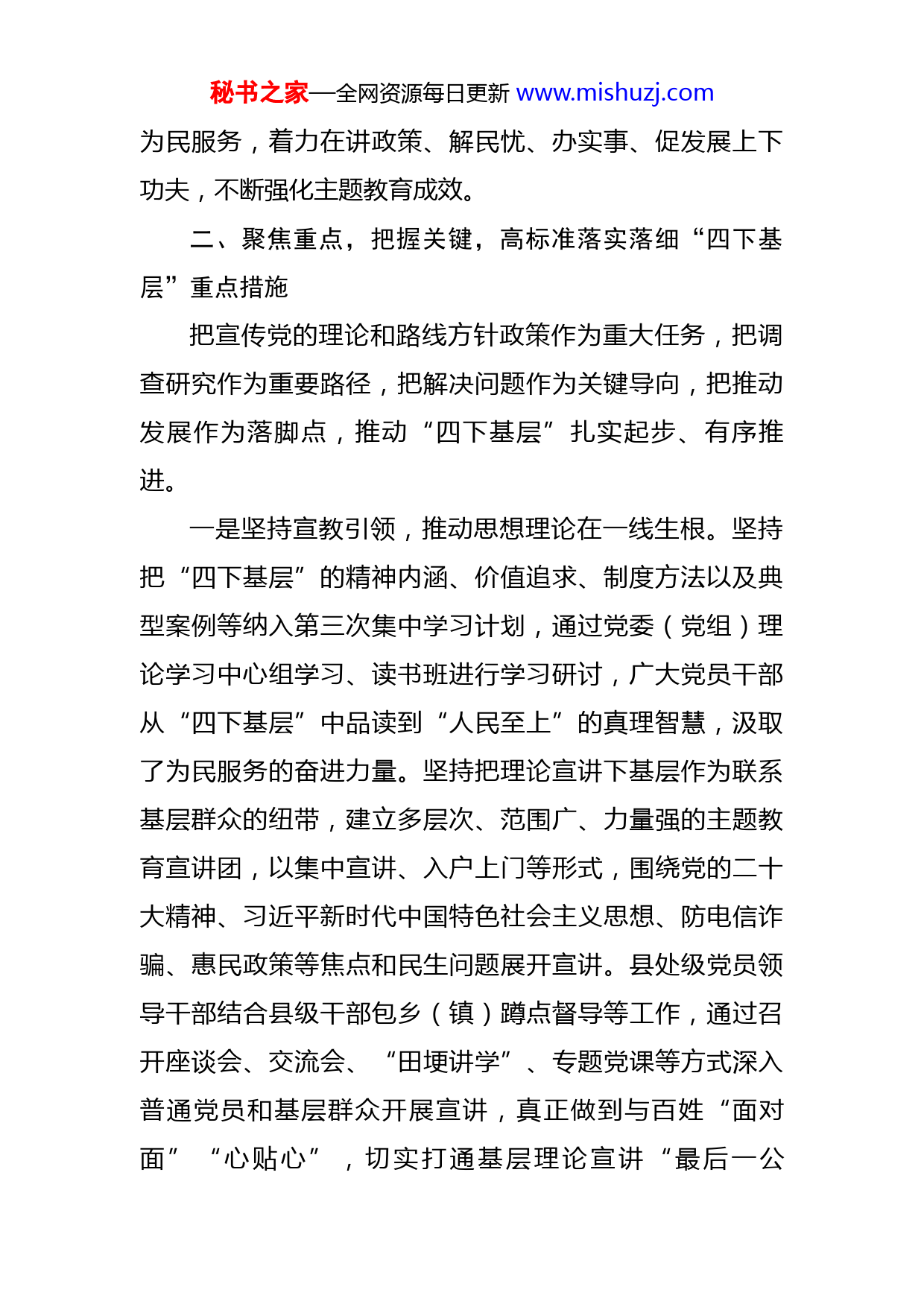 秘书之家—全网资源每日更新 www.mishuzj.com

为民服务，着力在讲政策、解民忧、办实事、促发展上下功夫，不断强化主题教育成效。

二、聚焦重点，把握关键，高标准落实落细“四下基层”重点措施

把宣传党的理论和路线方针政策作为重大任务，把调查研究作为重要路径，把解决问题作为关键导向，把推动发展作为落脚点，推动“四下基层”扎实起步、有序推进。

一是坚持宣教引领，推动思想理论在一线生根。坚持把“四下基层”的精神内涵、价值追求、制度方法以及典型案例等纳入第三次集中学习计划，通过党委（党组）理论学习中心组学习、读书班进行学习研讨，广大党员干部从“四下基层”中品读到“人民至上”的真理智慧，汲取了为民服务的奋进力量。坚持把理论宣讲下基层作为联系基层群众的纽带，建立多层次、范围广、力量强的主题教育宣讲团，以集中宣讲、入户上门等形式，围绕党的二十大精神、习近平新时代中国特色社会主义思想、防电信诈骗、惠民政策等焦点和民生问题展开宣讲。县处级党员领导干部结合县级干部包乡（镇）蹲点督导等工作，通过召开座谈会、交流会、“田埂讲学”、专题党课等方式深入普通党员和基层群众开展宣讲，真正做到与百姓“面对面”“心贴心”，切实打通基层理论宣讲“最后一公